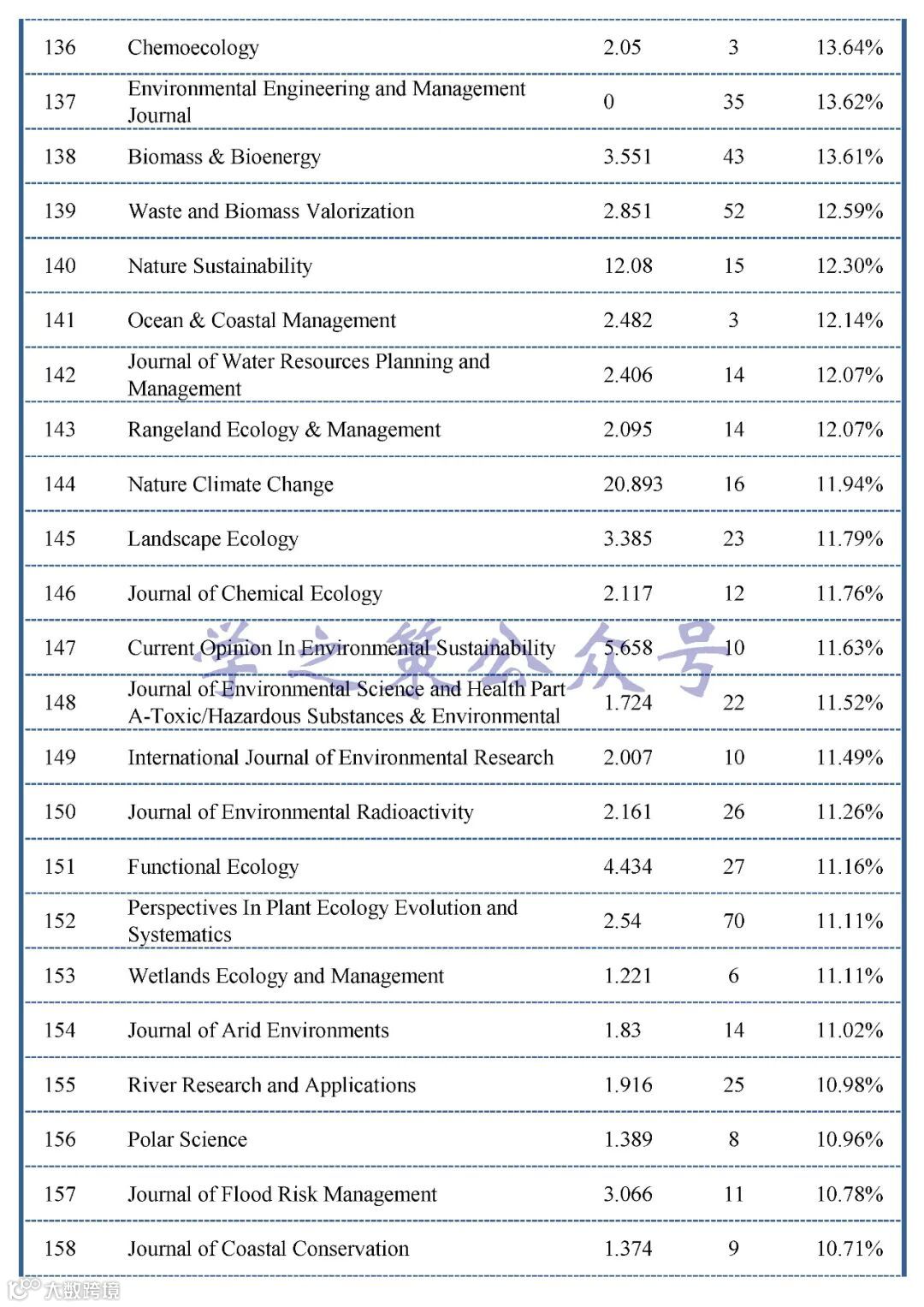 | 136 | Chemoecology | 2.05 | 3 | 13.64% |
|---|---|---|---|---|
| 137 | Environmental Engineering and Management Journal | 0 | 35 | 13.62% |
| 138 | Biomass & Bioenergy | 3.551 | 43 | 13.61% |
| 139 | Waste and Biomass Valorization | 2.851 | 52 | 12.59% |
| 140 | Nature Sustainability | 12.08 | 15 | 12.30% |
| 141 | Ocean & Coastal Management | 2.482 | 3 | 12.14% |
| 142 | Journal of Water Resources Planning and Management | 2.406 | 14 | 12.07% |
| 143 | Rangeland Ecology & Management | 2.095 | 14 | 12.07% |
| 144 | Nature Climate Change | 20.893 | 16 | 11.94% |
| 145 | Landscape Ecology | 3.385 | 23 | 11.79% |
| 146 | Journal of Chemical Ecology | 2.117 | 12 | 11.76% |
| 147 | Current Opinion In Environmental Sustainability | 5.658 | 10 | 11.63% |
| 148 | Journal of Environmental Science and Health Part A-Toxic/Hazardous Substances & Environmental | 1.724 | 22 | 11.52% |
| 149 | International Journal of Environmental Research | 2.007 | 10 | 11.49% |
| 150 | Journal of Environmental Radioactivity | 2.161 | 26 | 11.26% |
| 151 | Functional Ecology | 4.434 | 27 | 11.16% |
| 152 | Perspectives In Plant Ecology Evolution and Systematics | 2.54 | 70 | 11.11% |
| 153 | Wetlands Ecology and Management | 1.221 | 6 | 11.11% |
| 154 | Journal of Arid Environments | 1.83 | 14 | 11.02% |
| 155 | River Research and Applications | 1.916 | 25 | 10.98% |
| 156 | Polar Science | 1.389 | 8 | 10.96% |
| 157 | Journal of Flood Risk Management | 3.066 | 11 | 10.78% |
| 158 | Journal of Coastal Conservation | 1.374 | 9 | 10.71% |

学之策公众号

大数跨境